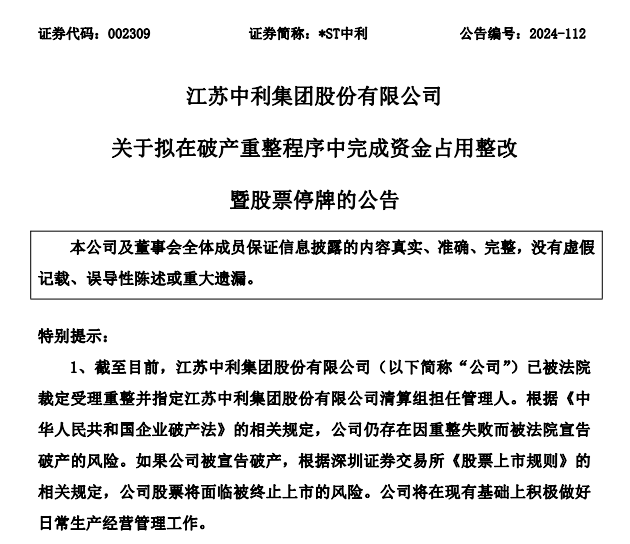 证券代码：002309　　证券简称：*ST中利　　公告编号：2024-112

江苏中利集团股份有限公司

关于拟在破产重整程序中完成资金占用整改

暨股票停牌的公告

本公司及董事会全体成员保证信息披露的内容真实、准确、完整，没有虚假记载、误导性陈述或重大遗漏。

特别提示：

1、截至目前，江苏中利集团股份有限公司（以下简称“公司”）已被法院裁定受理重整并指定江苏中利集团股份有限公司清算组担任管理人。根据《中华人民共和国企业破产法》的相关规定，公司仍存在因重整失败而被法院宣告破产的风险。如果公司被宣告破产，根据深圳证券交易所《股票上市规则》的相关规定，公司股票将面临被终止上市的风险。公司将在现有基础上积极做好日常生产经营管理工作。